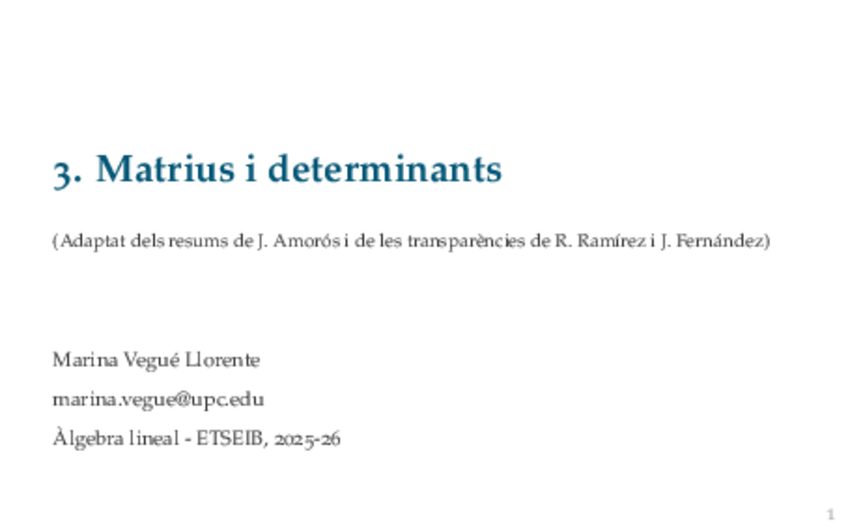 3. Matrius i determinants

(Adaptat dels resums de J. Amorós i de les transparències de R. Ramírez i J. Fernández)

Marina Vegué Llorente

marina.vegue@upc.edu

Àlgebra lineal - ETSEIB, 2025-26

1